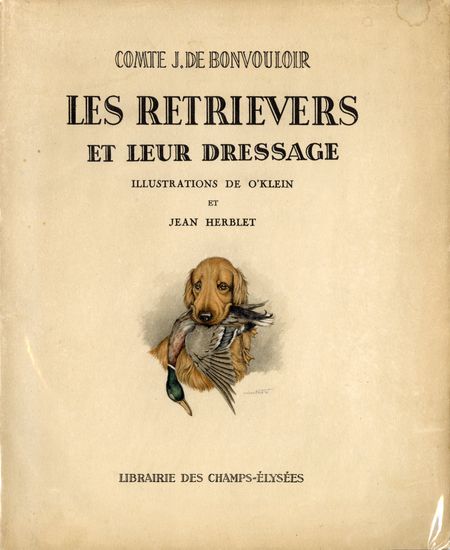 COMTE J. DE BONVOULOIR

LES RETRIEVERS

ET LEUR DRESSAGE

ILLUSTRATIONS DE O'KLEIN

ET

JEAN HERBLET

LIBRAIRIE DES CHAMPS-ÉLYSÉES